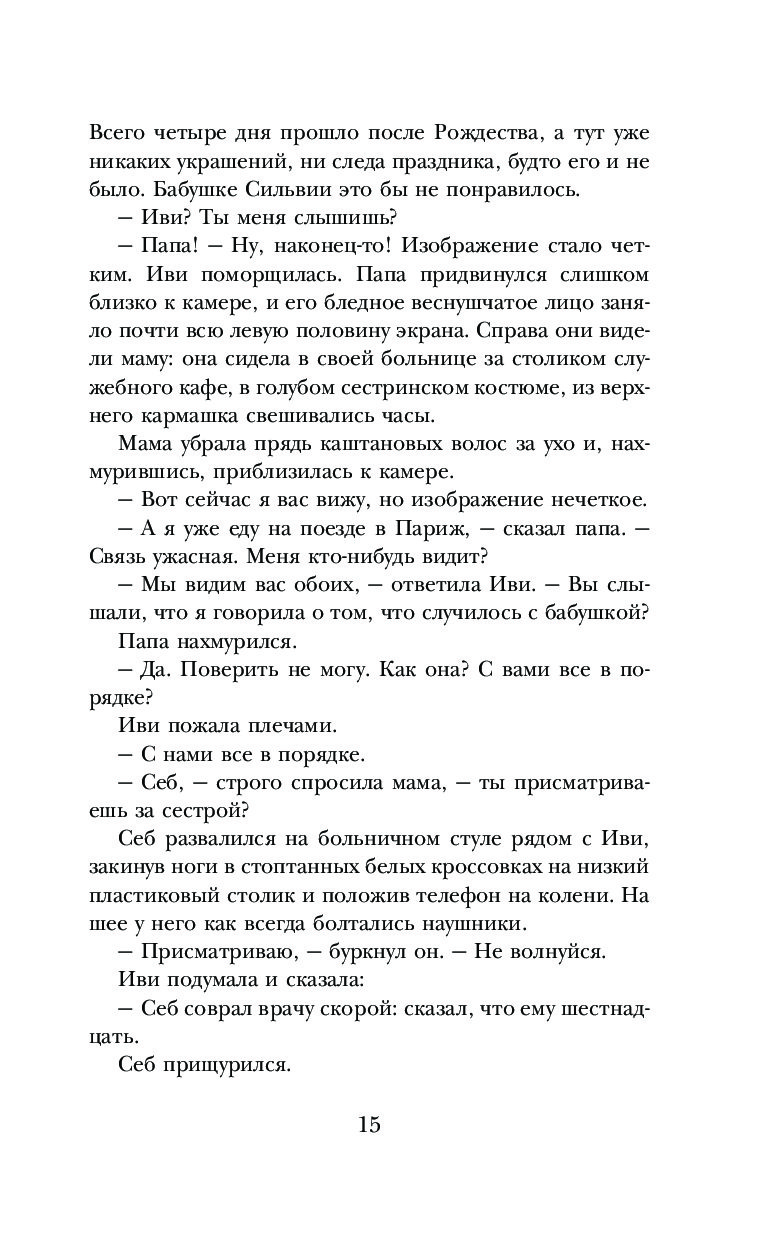 Всего четыре дня прошло после Рождества, а тут уже никаких украшений, ни следа праздника, будто его и не было. Бабушке Сильвии это бы не понравилось.

— Иви? Ты меня слышишь?

— Папа! — Ну, наконец-то! Изображение стало четким. Иви поморщилась. Папа придвинулся слишком близко к камере, и его бледное веснушчатое лицо заняло почти всю левую половину экрана. Справа они видели маму: она сидела в своей больнице за столиком служебного кафе, в голубом сестринском костюме, из верхнего кармашка свешивались часы.

Мама убрала прядь каштановых волос за ухо и, нахмурившись, приблизилась к камере.

— Вот сейчас я вас вижу, но изображение нечеткое.

— А я уже еду на поезде в Париж, — сказал папа. — Связь ужасная. Меня кто-нибудь видит?

— Мы видим вас обоих, — ответила Иви. — Вы слышали, что я говорила о том, что случилось с бабушкой?

Папа нахмурился.

— Да. Поверить не могу. Как она? С вами все в порядке?

Иви пожала плечами.

— С нами все в порядке.

— Себ, — строго спросила мама, — ты присматриваешь за сестрой?

Себ развалился на больничном стуле рядом с Иви, закинув ноги в стоптанных белых кроссовках на низкий пластиковый столик и положив телефон на колени. На шее у него как всегда болтались наушники.

— Присматриваю, — буркнул он. — Не волнуйся.

Иви подумала и сказала:

— Себ соврал врачу скорой: сказал, что ему шестнадцать.

Себ прищурился.

15